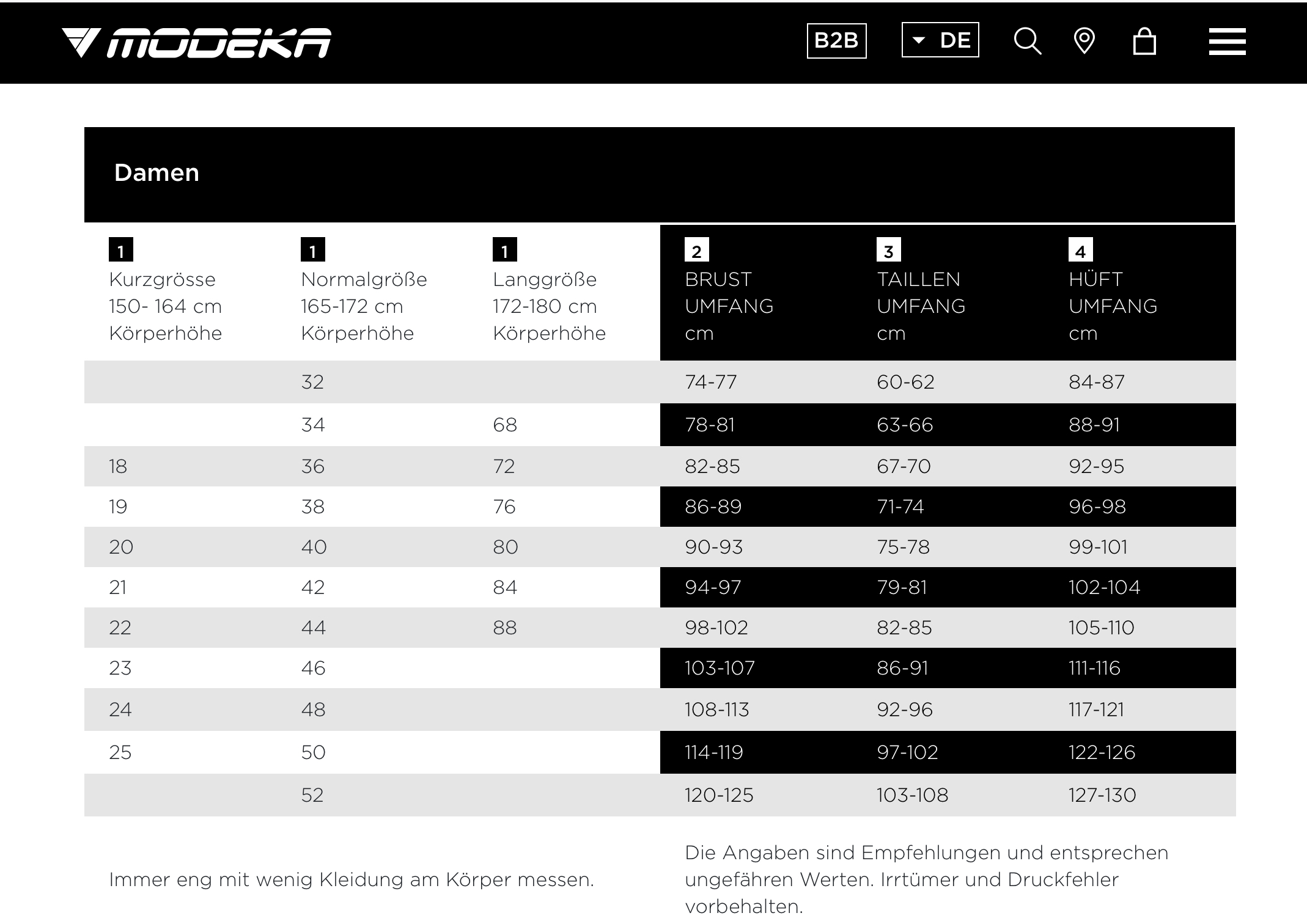 MODEKA

B2B DE

Damen

| 1 Kurzgrösse 150- 164 cm Körperhöhe | 1 Normalgröße 165-172 cm Körperhöhe | 1 Langgröße 172-180 cm Körperhöhe | 2 BRUST UMFANG cm | 3 TAILLEN UMFANG cm | 4 HÜFT UMFANG cm |
|---|---|---|---|---|---|
| | 32 | | 74-77 | 60-62 | 84-87 |
| | 34 | 68 | 78-81 | 63-66 | 88-91 |
| 18 | 36 | 72 | 82-85 | 67-70 | 92-95 |
| 19 | 38 | 76 | 86-89 | 71-74 | 96-98 |
| 20 | 40 | 80 | 90-93 | 75-78 | 99-101 |
| 21 | 42 | 84 | 94-97 | 79-81 | 102-104 |
| 22 | 44 | 88 | 98-102 | 82-85 | 105-110 |
| 23 | 46 | | 103-107 | 86-91 | 111-116 |
| 24 | 48 | | 108-113 | 92-96 | 117-121 |
| 25 | 50 | | 114-119 | 97-102 | 122-126 |
| | 52 | | 120-125 | 103-108 | 127-130 |

Immer eng mit wenig Kleidung am Körper messen.

Die Angaben sind Empfehlungen und entsprechen ungefähren Werten. Irrtümer und Druckfehler vorbehalten.